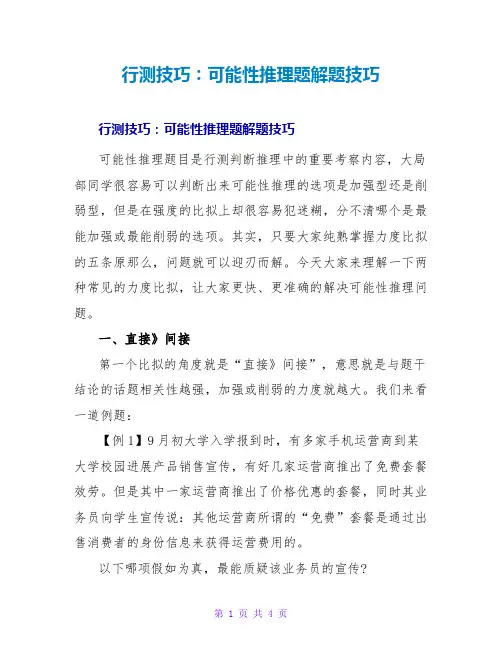 行测技巧：可能性推理题解题技巧

行测技巧：可能性推理题解题技巧

可能性推理题目是行测判断推理中的重要考察内容，大局部同学很容易可以判断出来可能性推理的选项是加强型还是削弱型，但是在强度的比拟上却很容易犯迷糊，分不清哪个是最能加强或最能削弱的选项。其实，只要大家纯熟掌握力度比拟的五条原那么，问题就可以迎刃而解。今天大家来理解一下两种常见的力度比拟，让大家更快、更准确的解决可能性推理问题。

一、直接》间接

第一个比拟的角度就是“直接》间接”，意思就是与题干结论的话题相关性越强，加强或削弱的力度就越大。我们来看一道例题：

【例1】9月初大学入学报到时，有多家手机运营商到某大学校园进展产品销售宣传，有好几家运营商推出了免费套餐效劳。但是其中一家运营商推出了价格优惠的套餐，同时其业务员向学生宣传说：其他运营商所谓的“免费”套餐是通过出售消费者的身份信息来获得运营费用的。

以下哪项假如为真，最能质疑该业务员的宣传？

第 1 页 共 4 页